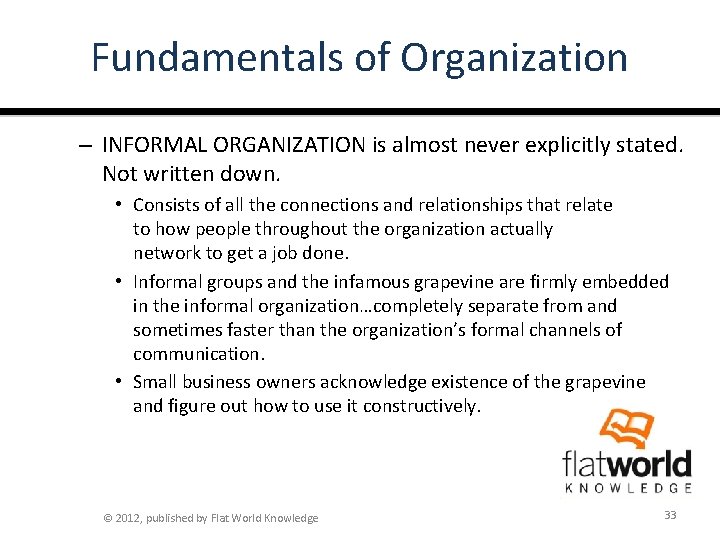 Fundamentals of Organization

– INFORMAL ORGANIZATION is almost never explicitly stated. Not written down.

• Consists of all the connections and relationships that relate to how people throughout the organization actually network to get a job done.

• Informal groups and the infamous grapevine are firmly embedded in the informal organization…completely separate from and sometimes faster than the organization's formal channels of communication.

• Small business owners acknowledge existence of the grapevine and figure out how to use it constructively.

flatworld KNOWLEDGE

© 2012, published by Flat World Knowledge

33